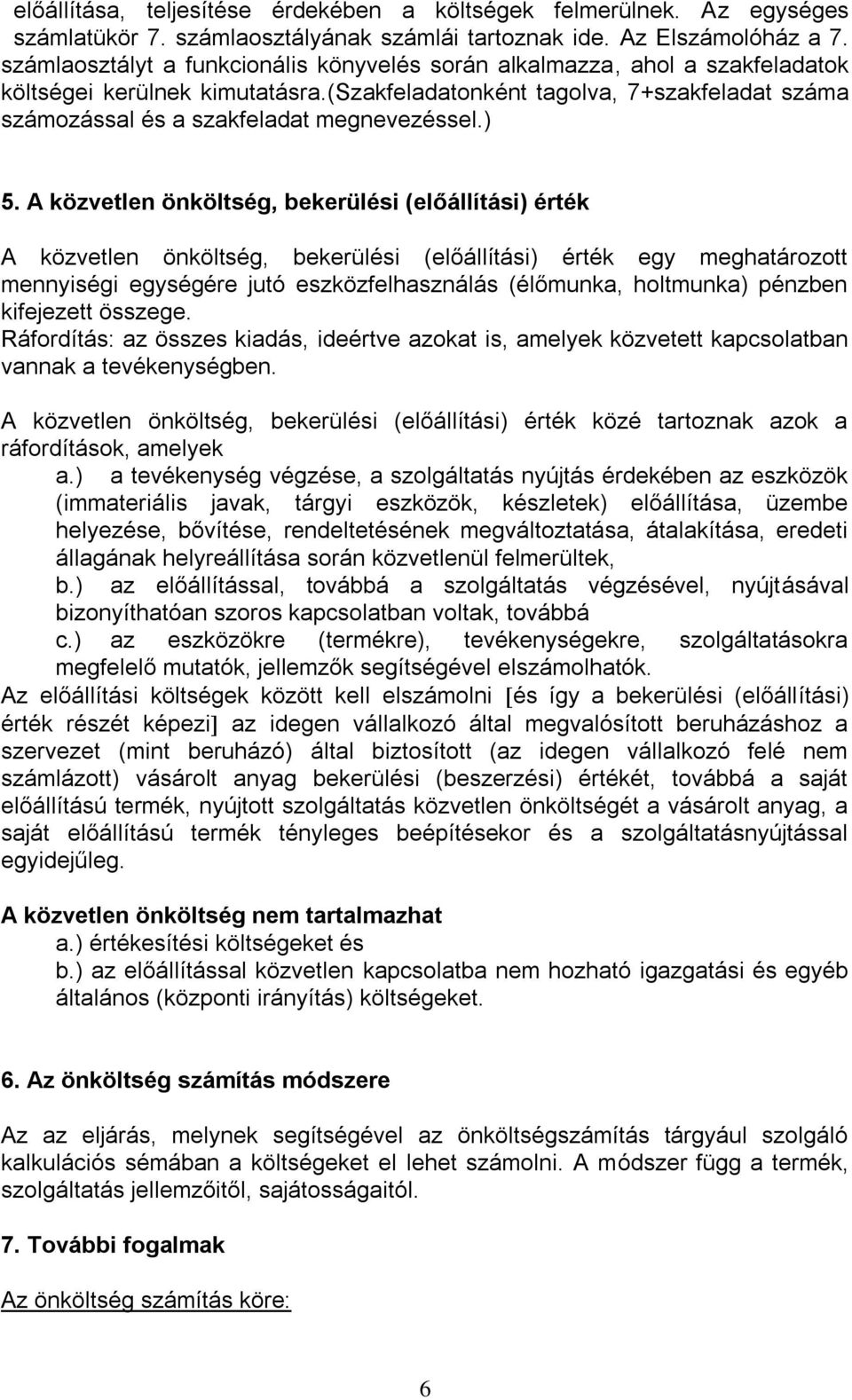 előállítása, teljesítése érdekében a költségek felmerülnek. Az egységes számlatükör 7. számlaosztályának számlái tartoznak ide. Az Elszámolóház a 7. számlaosztályt a funkcionális könyvelés során alkalmazza, ahol a szakfeladatok költségei kerülnek kimutatásra.(szakfeladatonként tagolva, 7+szakfeladat száma számozással és a szakfeladat megnevezéssel.)

5. A közvetlen önköltség, bekerülési (előállítási) érték

A közvetlen önköltség, bekerülési (előállítási) érték egy meghatározott mennyiségi egységére jutó eszközfelhasználás (élőmunka, holtmunka) pénzben kifejezett összege.
Ráfordítás: az összes kiadás, ideértve azokat is, amelyek közvetett kapcsolatban vannak a tevékenységben.

A közvetlen önköltség, bekerülési (előállítási) érték közé tartoznak azok a ráfordítások, amelyek
a.) a tevékenység végzése, a szolgáltatás nyújtás érdekében az eszközök (immateriális javak, tárgyi eszközök, készletek) előállítása, üzembe helyezése, bővítése, rendeltetésének megváltoztatása, átalakítása, eredeti állagának helyreállítása során közvetlenül felmerültek,
b.) az előállítással, továbbá a szolgáltatás végzésével, nyújtásával bizonyíthatóan szoros kapcsolatban voltak, továbbá
c.) az eszközökre (termékre), tevékenységekre, szolgáltatásokra megfelelő mutatók, jellemzők segítségével elszámolhatók.
Az előállítási költségek között kell elszámolni [és így a bekerülési (előállítási) érték részét képezi] az idegen vállalkozó által megvalósított beruházáshoz a szervezet (mint beruházó) által biztosított (az idegen vállalkozó felé nem számlázott) vásárolt anyag bekerülési (beszerzési) értékét, továbbá a saját előállítású termék, nyújtott szolgáltatás közvetlen önköltségét a vásárolt anyag, a saját előállítású termék tényleges beépítésekor és a szolgáltatásnyújtással egyidejűleg.

A közvetlen önköltség nem tartalmazhat
a.) értékesítési költségeket és
b.) az előállítással közvetlen kapcsolatba nem hozható igazgatási és egyéb általános (központi irányítás) költségeket.

6. Az önköltség számítás módszere

Az az eljárás, melynek segítségével az önköltségszámítás tárgyául szolgáló kalkulációs sémában a költségeket el lehet számolni. A módszer függ a termék, szolgáltatás jellemzőitől, sajátosságaitól.

7. További fogalmak

Az önköltség számítás köre:

6